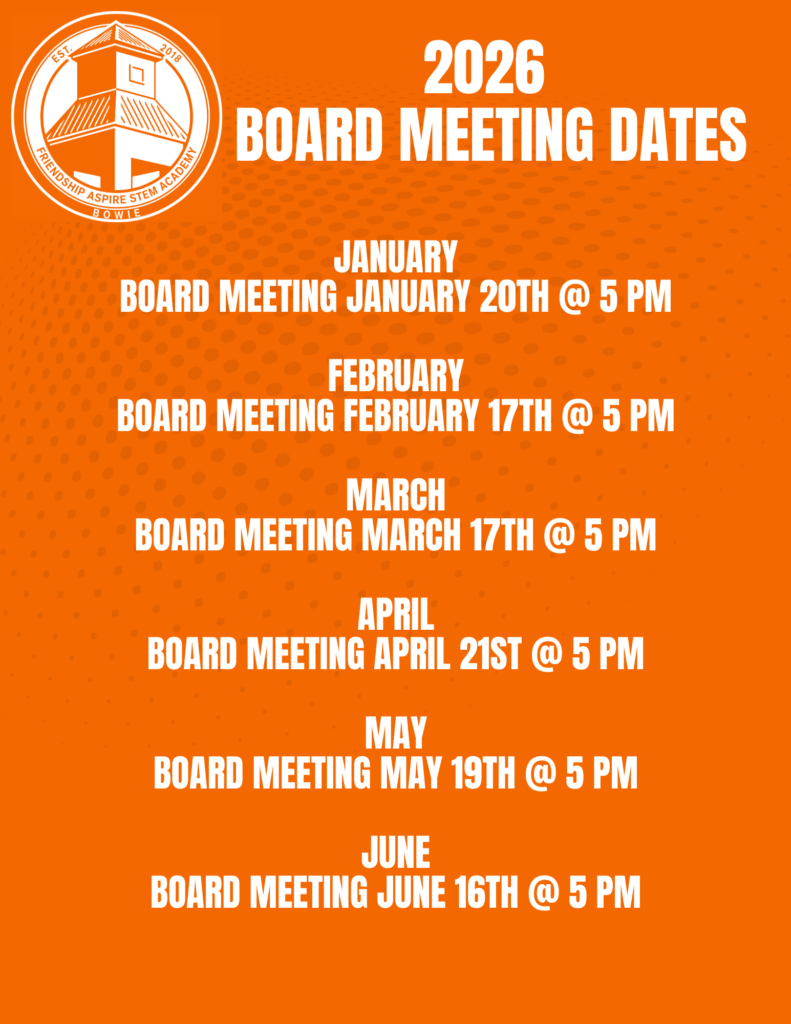 EST. 2018
FRIENDSHIP ASPIRE STEM ACADEMY
BOWIE

2026
BOARD MEETING DATES

JANUARY
BOARD MEETING JANUARY 20TH @ 5 PM

FEBRUARY
BOARD MEETING FEBRUARY 17TH @ 5 PM

MARCH
BOARD MEETING MARCH 17TH @ 5 PM

APRIL
BOARD MEETING APRIL 21ST @ 5 PM

MAY
BOARD MEETING MAY 19TH @ 5 PM

JUNE
BOARD MEETING JUNE 16TH @ 5 PM